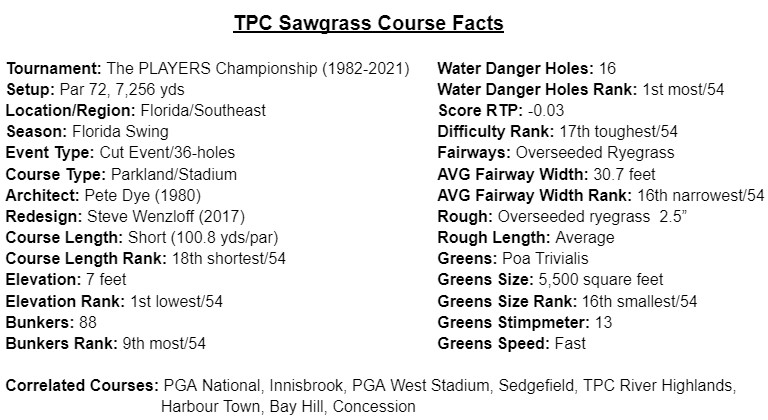 TPC Sawgrass Course Facts

Tournament: The PLAYERS Championship (1982-2021)
Setup: Par 72, 7,256 yds
Location/Region: Florida/Southeast
Season: Florida Swing
Event Type: Cut Event/36-holes
Course Type: Parkland/Stadium
Architect: Pete Dye (1980)
Redesign: Steve Wenzloff (2017)
Course Length: Short (100.8 yds/par)
Course Length Rank: 18th shortest/54
Elevation: 7 feet
Elevation Rank: 1st lowest/54
Bunkers: 88
Bunkers Rank: 9th most/54

Water Danger Holes: 16
Water Danger Holes Rank: 1st most/54
Score RTP: -0.03
Difficulty Rank: 17th toughest/54
Fairways: Overseeded Ryegrass
AVG Fairway Width: 30.7 feet
AVG Fairway Width Rank: 16th narrowest/54
Rough: Overseeded ryegrass 2.5"
Rough Length: Average
Greens: Poa Trivialis
Greens Size: 5,500 square feet
Greens Size Rank: 16th smallest/54
Greens Stimpmeter: 13
Greens Speed: Fast

Correlated Courses: PGA National, Innisbrook, PGA West Stadium, Sedgefield, TPC River Highlands, Harbour Town, Bay Hill, Concession